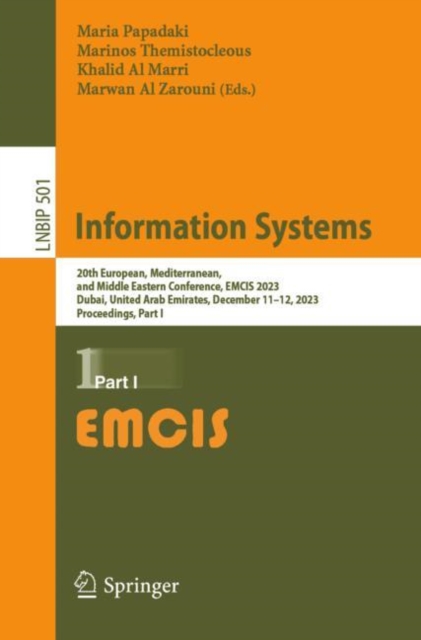 Maria Papadaki
Marinos Themistocleous
Khalid Al Marri
Marwan Al Zarouni (Eds.)

LNBIP 501

Information Systems

20th European, Mediterranean, and Middle Eastern Conference, EMCIS 2023
Dubai, United Arab Emirates, December 11–12, 2023
Proceedings, Part I

1 Part I

EMCIS

Springer